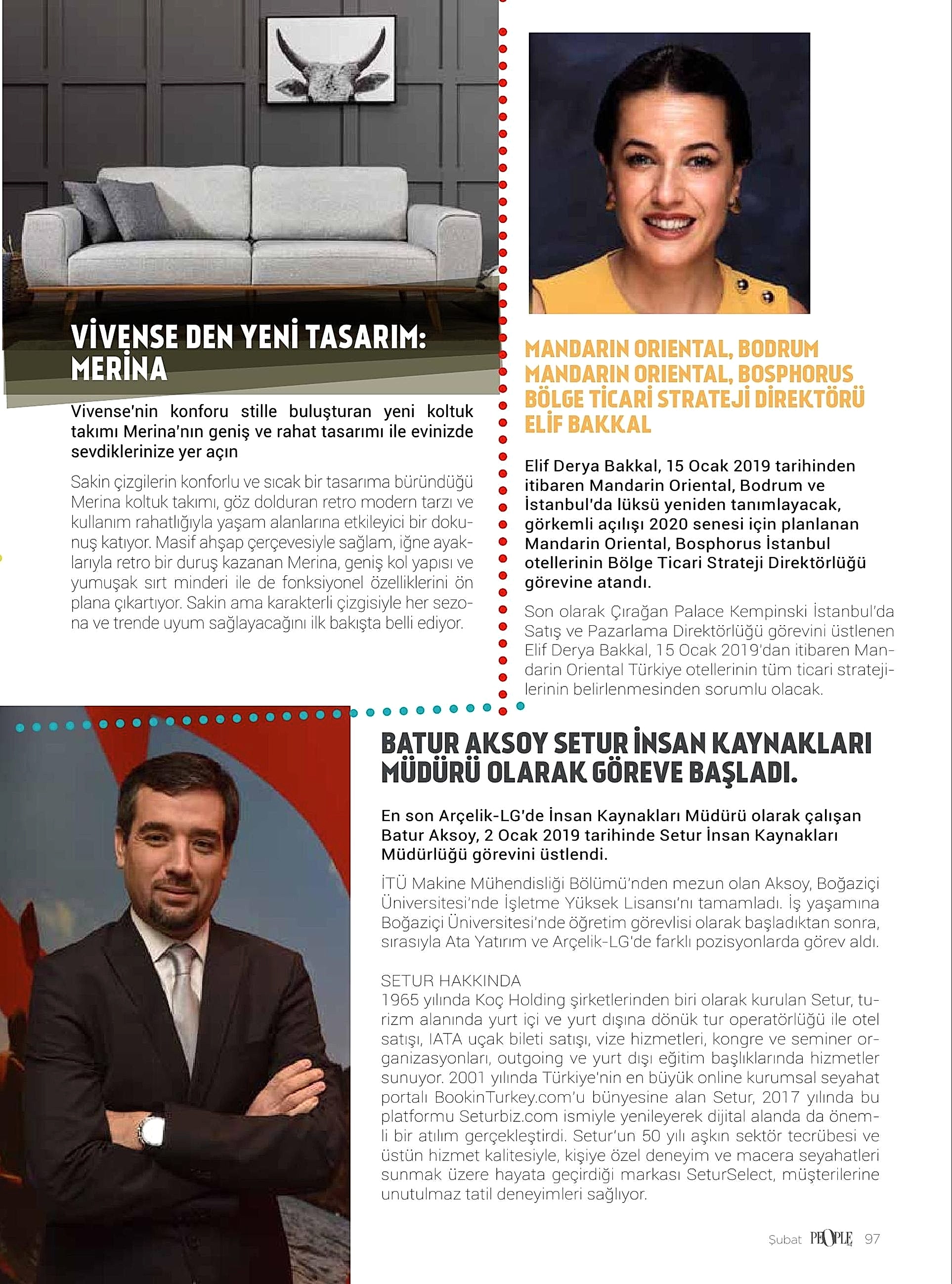 VİVENSE DEN YENİ TASARIM: MERİNA

Vivense'nin konforu stille buluşturan yeni koltuk takımı Merina'nın geniş ve rahat tasarımı ile evinizde sevdiklerinize yer açın

Sakin çizgilerin konforlu ve sıcak bir tasarıma büründüğü Merina koltuk takımı, göz dolduran retro modern tarzı ve kullanım rahatlığıyla yaşam alanlarına etkileyici bir dokunuş katıyor. Masif ahşap çerçevesiyle sağlam, iğne ayaklarıyla retro bir duruş kazanan Merina, geniş kol yapısı ve yumuşak sırt minderi ile de fonksiyonel özelliklerini ön plana çıkartıyor. Sakin ama karakterli çizgisiyle her sezona ve trende uyum sağlayacağını ilk bakışta belli ediyor.

MANDARIN ORIENTAL, BODRUM MANDARIN ORIENTAL, BOSPHORUS BÖLGE TİCARİ STRATEJİ DİREKTÖRÜ ELİF BAKKAL

Elif Derya Bakkal, 15 Ocak 2019 tarihinden itibaren Mandarin Oriental, Bodrum ve İstanbul'da lüksü yeniden tanımlayacak, görkemli açılışı 2020 senesi için planlanan Mandarin Oriental, Bosphorus İstanbul otellerinin Bölge Ticari Strateji Direktörlüğü görevine atandı.

Son olarak Çırağan Palace Kempinski İstanbul'da Satış ve Pazarlama Direktörlüğü görevini üstlenen Elif Derya Bakkal, 15 Ocak 2019'dan itibaren Mandarin Oriental Türkiye otellerinin tüm ticari stratejilerinin belirlenmesinden sorumlu olacak.

BATUR AKSOY SETUR İNSAN KAYNAKLARI MÜDÜRÜ OLARAK GÖREVE BAŞLADI.

En son Arçelik-LG'de İnsan Kaynakları Müdürü olarak çalışan Batur Aksoy, 2 Ocak 2019 tarihinde Setur İnsan Kaynakları Müdürlüğü görevini üstlendi.

İTÜ Makine Mühendisliği Bölümü'nden mezun olan Aksoy, Boğaziçi Üniversitesi'nde İşletme Yüksek Lisansı'nı tamamladı. İş yaşamına Boğaziçi Üniversitesi'nde öğretim görevlisi olarak başladıktan sonra, sırasıyla Ata Yatırım ve Arçelik-LG'de farklı pozisyonlarda görev aldı.

SETUR HAKKINDA
1965 yılında Koç Holding şirketlerinden biri olarak kurulan Setur, turizm alanında yurt içi ve yurt dışına dönük tur operatörlüğü ile otel satışı, IATA uçak bileti satışı, vize hizmetleri, kongre ve seminer organizasyonları, outgoing ve yurt dışı eğitim başlıklarında hizmetler sunuyor. 2001 yılında Türkiye'nin en büyük online kurumsal seyahat portalı BookinTurkey.com'u bünyesine alan Setur, 2017 yılında bu platformu Seturbiz.com ismiyle yenileyerek dijital alanda da önemli bir atılım gerçekleştirdi. Setur'un 50 yılı aşkın sektör tecrübesi ve üstün hizmet kalitesiyle, kişiye özel deneyim ve macera seyahatleri sunmak üzere hayata geçirdiği markası SeturSelect, müşterilerine unutulmaz tatil deneyimleri sağlıyor.

Şubat PEOPLE 97